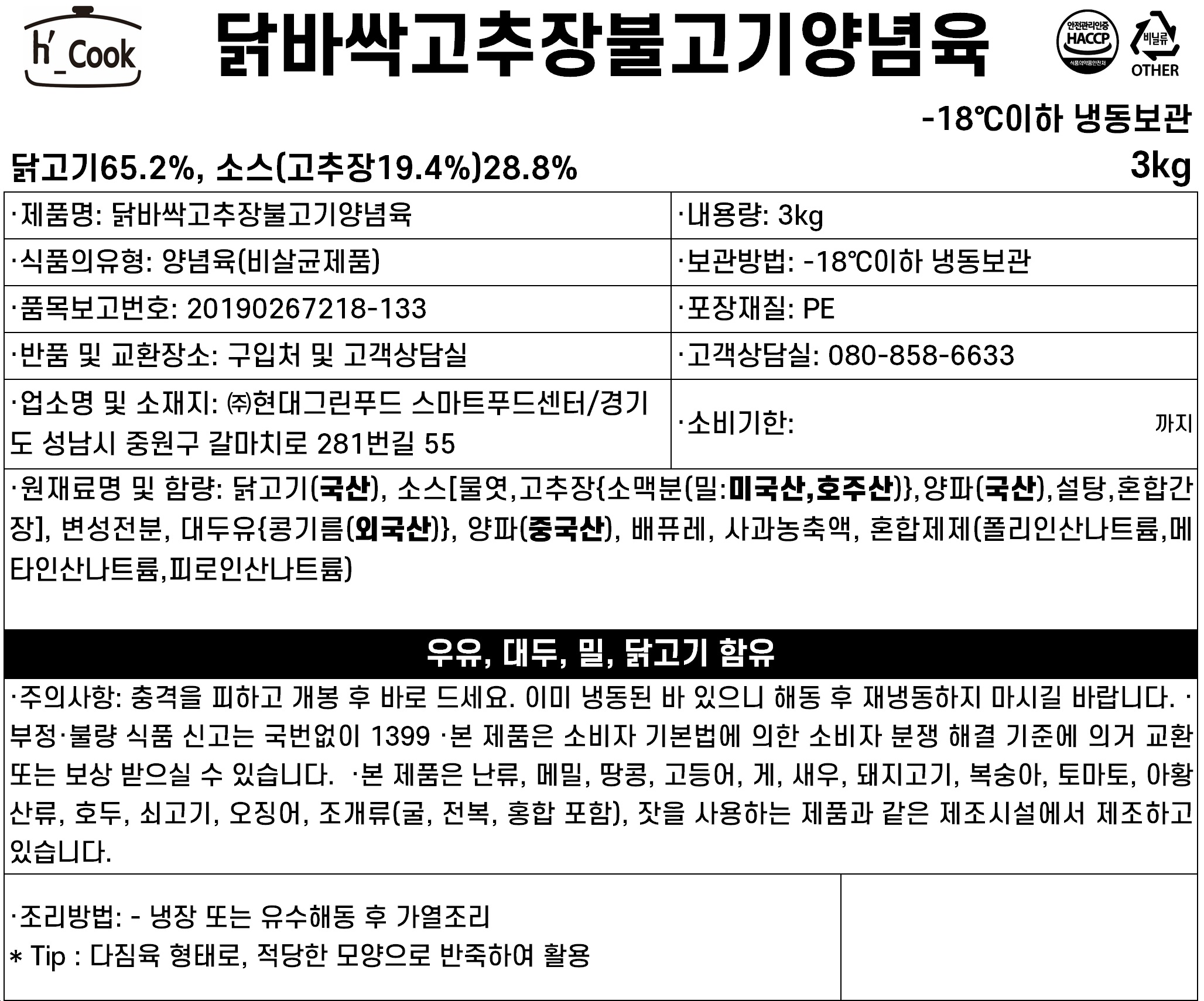 h'_Cook

닭바싹고추장불고기양념육

안전관리인증 HACCP 식품의약품안전처

비닐류 OTHER

-18℃이하 냉동보관

닭고기65.2%, 소스(고추장19.4%)28.8%

3kg

| ·제품명: 닭바싹고추장불고기양념육 | ·내용량: 3kg |
|---|---|
| ·식품의유형: 양념육(비살균제품) | ·보관방법: -18℃이하 냉동보관 |
| ·품목보고번호: 20190267218-133 | ·포장재질: PE |
| ·반품 및 교환장소: 구입처 및 고객상담실 | ·고객상담실: 080-858-6633 |
| ·업소명 및 소재지: ㈜현대그린푸드 스마트푸드센터/경기도 성남시 중원구 갈마치로 281번길 55 | ·소비기한: 까지 |

·원재료명 및 함량: 닭고기(국산), 소스[물엿,고추장{소맥분(밀:미국산,호주산)},양파(국산),설탕,혼합간장], 변성전분, 대두유{콩기름(외국산)}, 양파(중국산), 배퓨레, 사과농축액, 혼합제제(폴리인산나트륨,메타인산나트륨,피로인산나트륨)

우유, 대두, 밀, 닭고기 함유

·주의사항: 충격을 피하고 개봉 후 바로 드세요. 이미 냉동된 바 있으니 해동 후 재냉동하지 마시길 바랍니다. ·부정·불량 식품 신고는 국번없이 1399 ·본 제품은 소비자 기본법에 의한 소비자 분쟁 해결 기준에 의거 교환 또는 보상 받으실 수 있습니다. ·본 제품은 난류, 메밀, 땅콩, 고등어, 게, 새우, 돼지고기, 복숭아, 토마토, 아황산류, 호두, 쇠고기, 오징어, 조개류(굴, 전복, 홍합 포함), 잣을 사용하는 제품과 같은 제조시설에서 제조하고 있습니다.

·조리방법: - 냉장 또는 유수해동 후 가열조리
* Tip : 다짐육 형태로, 적당한 모양으로 반죽하여 활용